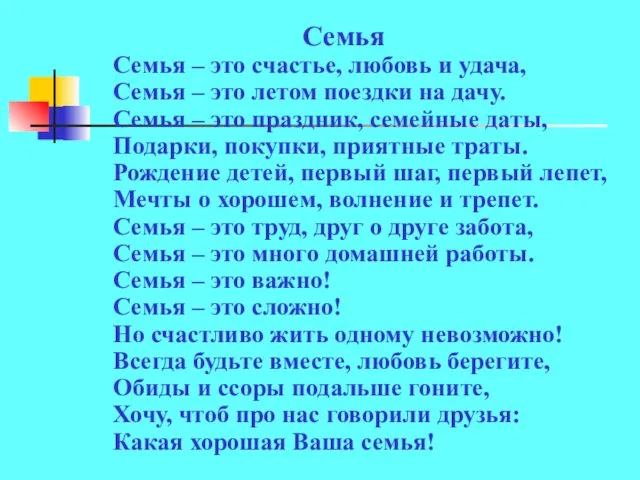 Семья

Семья – это счастье, любовь и удача,
Семья – это летом поездки на дачу.
Семья – это праздник, семейные даты,
Подарки, покупки, приятные траты.
Рождение детей, первый шаг, первый лепет,
Мечты о хорошем, волнение и трепет.
Семья – это труд, друг о друге забота,
Семья – это много домашней работы.
Семья – это важно!
Семья – это сложно!
Но счастливо жить одному невозможно!
Всегда будьте вместе, любовь берегите,
Обиды и ссоры подальше гоните,
Хочу, чтоб про нас говорили друзья:
Какая хорошая Ваша семья!